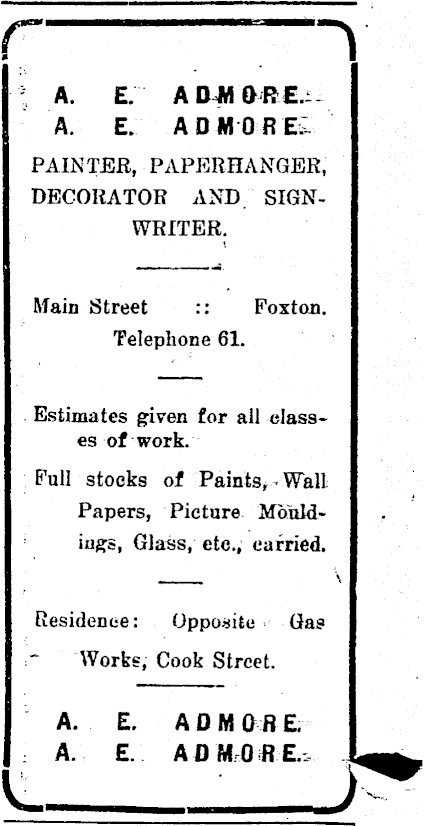 A. E. ADMORE.
A. E. ADMORE.

PAINTER, PAPERHANGER, DECORATOR AND SIGNWRITER.

Main Street :: Foxton.
Telephone 61.

Estimates given for all classes of work.

Full stocks of Paints, Wall Papers, Picture Mouldings, Glass, etc., carried.

Residence: Opposite Gas Works, Cook Street.

A. E. ADMORE.
A. E. ADMORE.